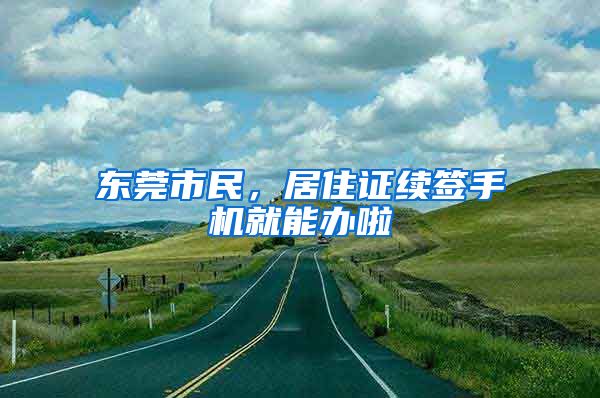 东莞市民，居住证续签手机就能办啦